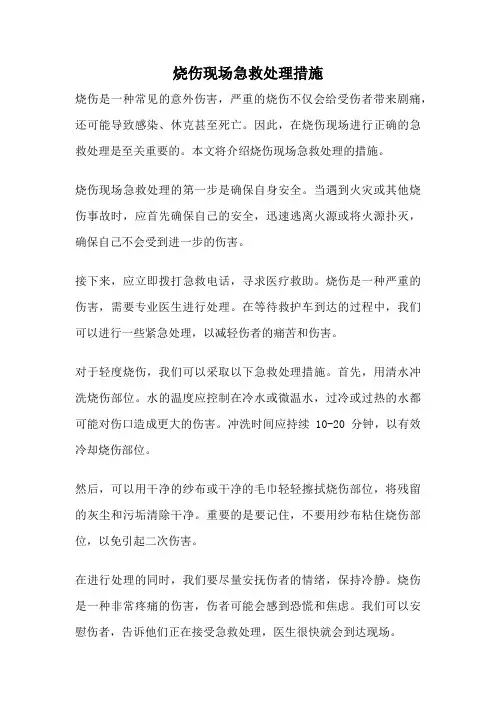 烧伤现场急救处理措施

烧伤是一种常见的意外伤害，严重的烧伤不仅会给受伤者带来剧痛，还可能导致感染、休克甚至死亡。因此，在烧伤现场进行正确的急救处理是至关重要的。本文将介绍烧伤现场急救处理的措施。

烧伤现场急救处理的第一步是确保自身安全。当遇到火灾或其他烧伤事故时，应首先确保自己的安全，迅速逃离火源或将火源扑灭，确保自己不会受到进一步的伤害。

接下来，应立即拨打急救电话，寻求医疗救助。烧伤是一种严重的伤害，需要专业医生进行处理。在等待救护车到达的过程中，我们可以进行一些紧急处理，以减轻伤者的痛苦和伤害。

对于轻度烧伤，我们可以采取以下急救处理措施。首先，用清水冲洗烧伤部位。水的温度应控制在冷水或微温水，过冷或过热的水都可能对伤口造成更大的伤害。冲洗时间应持续 10-20 分钟，以有效冷却烧伤部位。

然后，可以用干净的纱布或干净的毛巾轻轻擦拭烧伤部位，将残留的灰尘和污垢清除干净。重要的是要记住，不要用纱布粘住烧伤部位，以免引起二次伤害。

在进行处理的同时，我们要尽量安抚伤者的情绪，保持冷静。烧伤是一种非常疼痛的伤害，伤者可能会感到恐慌和焦虑。我们可以安慰伤者，告诉他们正在接受急救处理，医生很快就会到达现场。